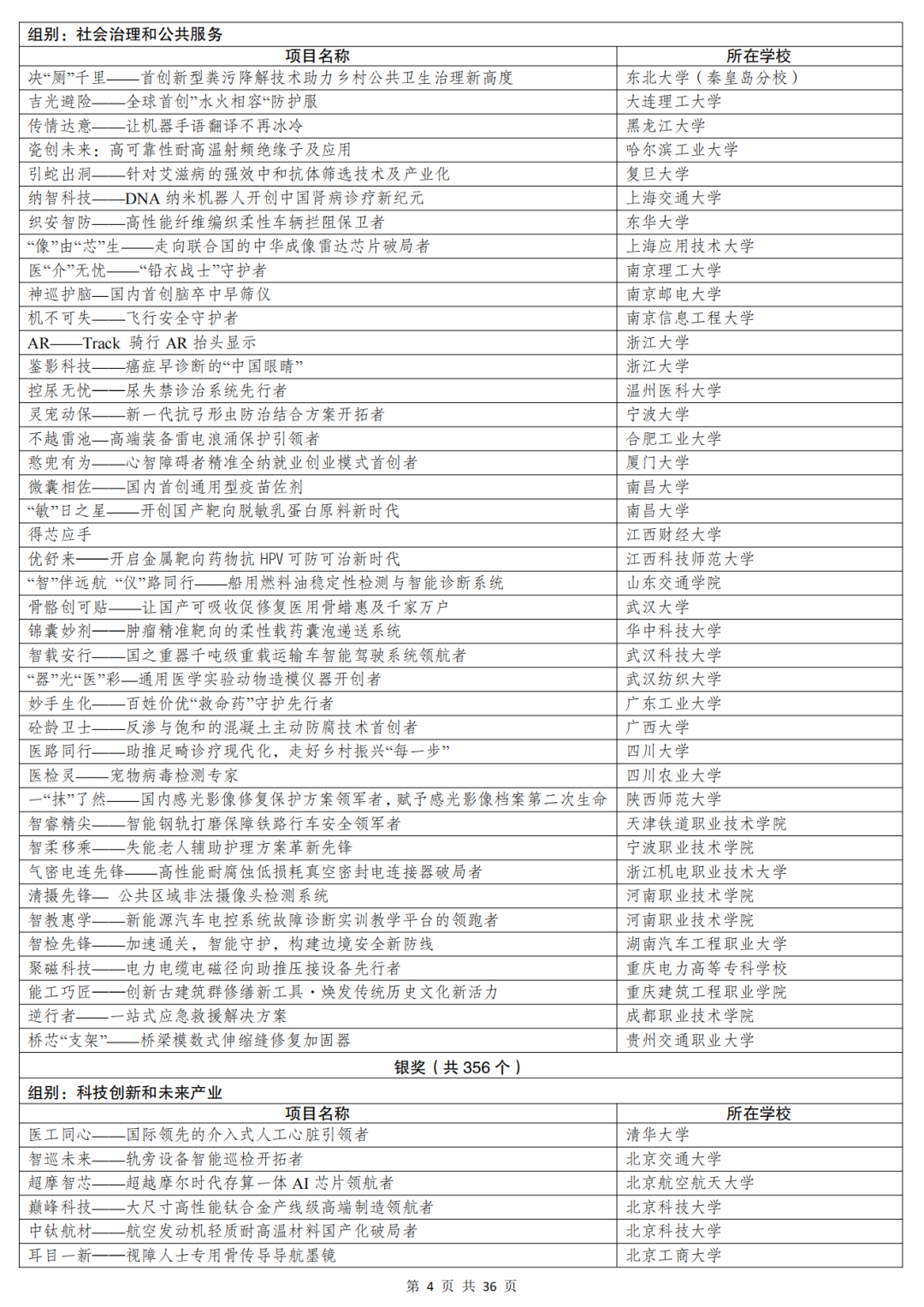 组别：社会治理和公共服务

| 项目名称 | 所在学校 |
|---|---|
| 决“厕”千里——首创新型粪污降解技术助力乡村公共卫生治理新高度 | 东北大学（秦皇岛分校） |
| 吉光避险——全球首创”水火相容“防护服 | 大连理工大学 |
| 传情达意——让机器手语翻译不再冰冷 | 黑龙江大学 |
| 瓷创未来：高可靠性耐高温射频绝缘子及应用 | 哈尔滨工业大学 |
| 引蛇出洞——针对艾滋病的强效中和抗体筛选技术及产业化 | 复旦大学 |
| 纳智科技——DNA 纳米机器人开创中国肾病诊疗新纪元 | 上海交通大学 |
| 织安智防——高性能纤维编织柔性车辆拦阻保卫者 | 东华大学 |
| “像”由“芯”生——走向联合国的中华成像雷达芯片破局者 | 上海应用技术大学 |
| 医“介”无忧——“铅衣战士”守护者 | 南京理工大学 |
| 神巡护脑—国内首创脑卒中早筛仪 | 南京邮电大学 |
| 机不可失——飞行安全守护者 | 南京信息工程大学 |
| AR——Track 骑行 AR 抬头显示 | 浙江大学 |
| 鉴影科技——癌症早诊断的“中国眼睛” | 浙江大学 |
| 控尿无忧——尿失禁诊治系统先行者 | 温州医科大学 |
| 灵宠动保——新一代抗弓形虫防治结合方案开拓者 | 宁波大学 |
| 不越雷池—高端装备雷电浪涌保护引领者 | 合肥工业大学 |
| 憨兜有为——心智障碍者精准全纳就业创业模式首创者 | 厦门大学 |
| 微囊相佐——国内首创通用型疫苗佐剂 | 南昌大学 |
| “敏”日之星——开创国产靶向脱敏乳蛋白原料新时代 | 南昌大学 |
| 得芯应手 | 江西财经大学 |
| 优舒来——开启金属靶向药物抗 HPV 可防可治新时代 | 江西科技师范大学 |
| “智”伴远航 “仪”路同行——船用燃料油稳定性检测与智能诊断系统 | 山东交通学院 |
| 骨骼创可贴——让国产可吸收促修复医用骨蜡惠及千家万户 | 武汉大学 |
| 锦囊妙剂——肿瘤精准靶向的柔性载药囊泡递送系统 | 华中科技大学 |
| 智载安行——国之重器千吨级重载运输车智能驾驶系统领航者 | 武汉科技大学 |
| “器”光“医”彩—通用医学实验动物造模仪器开创者 | 武汉纺织大学 |
| 妙手生化——百姓价优“救命药”守护先行者 | 广东工业大学 |
| 砼龄卫士——反渗与饱和的混凝土主动防腐技术首创者 | 广西大学 |
| 医路同行——助推足畸诊疗现代化，走好乡村振兴“每一步” | 四川大学 |
| 医检灵——宠物病毒检测专家 | 四川农业大学 |
| 一“抹”了然——国内感光影像修复保护方案领军者，赋予感光影像档案第二次生命 | 陕西师范大学 |
| 智睿精尖——智能钢轨打磨保障铁路行车安全领军者 | 天津铁道职业技术学院 |
| 智柔移乘——失能老人辅助护理方案革新先锋 | 宁波职业技术学院 |
| 气密电连先锋——高性能耐腐蚀低损耗真空密封电连接器破局者 | 浙江机电职业技术大学 |
| 清摄先锋— 公共区域非法摄像头检测系统 | 河南职业技术学院 |
| 智教惠学——新能源汽车电控系统故障诊断实训教学平台的领跑者 | 河南职业技术学院 |
| 智检先锋——加速通关，智能守护，构建边境安全新防线 | 湖南汽车工程职业大学 |
| 聚磁科技——电力电缆电磁径向助推压接设备先行者 | 重庆电力高等专科学校 |
| 能工巧匠——创新古建筑群修缮新工具·焕发传统历史文化新活力 | 重庆建筑工程职业学院 |
| 逆行者——一站式应急救援解决方案 | 成都职业技术学院 |
| 桥芯“支架”——桥梁模数式伸缩缝修复加固器 | 贵州交通职业大学 |

银奖（共 356 个）

组别：科技创新和未来产业

| 项目名称 | 所在学校 |
|---|---|
| 医工同心——国际领先的介入式人工心脏引领者 | 清华大学 |
| 智巡未来——轨旁设备智能巡检开拓者 | 北京交通大学 |
| 超摩智芯——超越摩尔时代存算一体 AI 芯片领航者 | 北京航空航天大学 |
| 巅峰科技——大尺寸高性能钛合金产线级高端制造领航者 | 北京科技大学 |
| 中钛航材——航空发动机轻质耐高温材料国产化破局者 | 北京科技大学 |
| 耳目一新——视障人士专用骨传导导航墨镜 | 北京工商大学 |

第 4 页 共 36 页